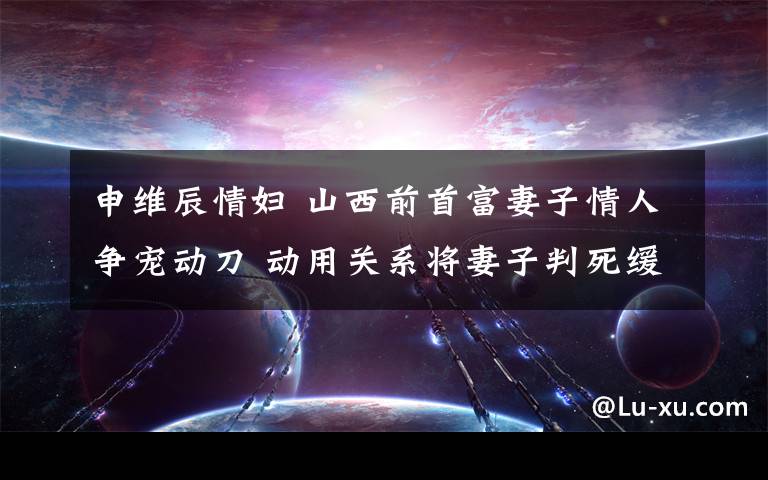 申维辰情妇 山西前首富妻子情人争宠动刀 动用关系将妻子判死缓

@Lu-xu.com